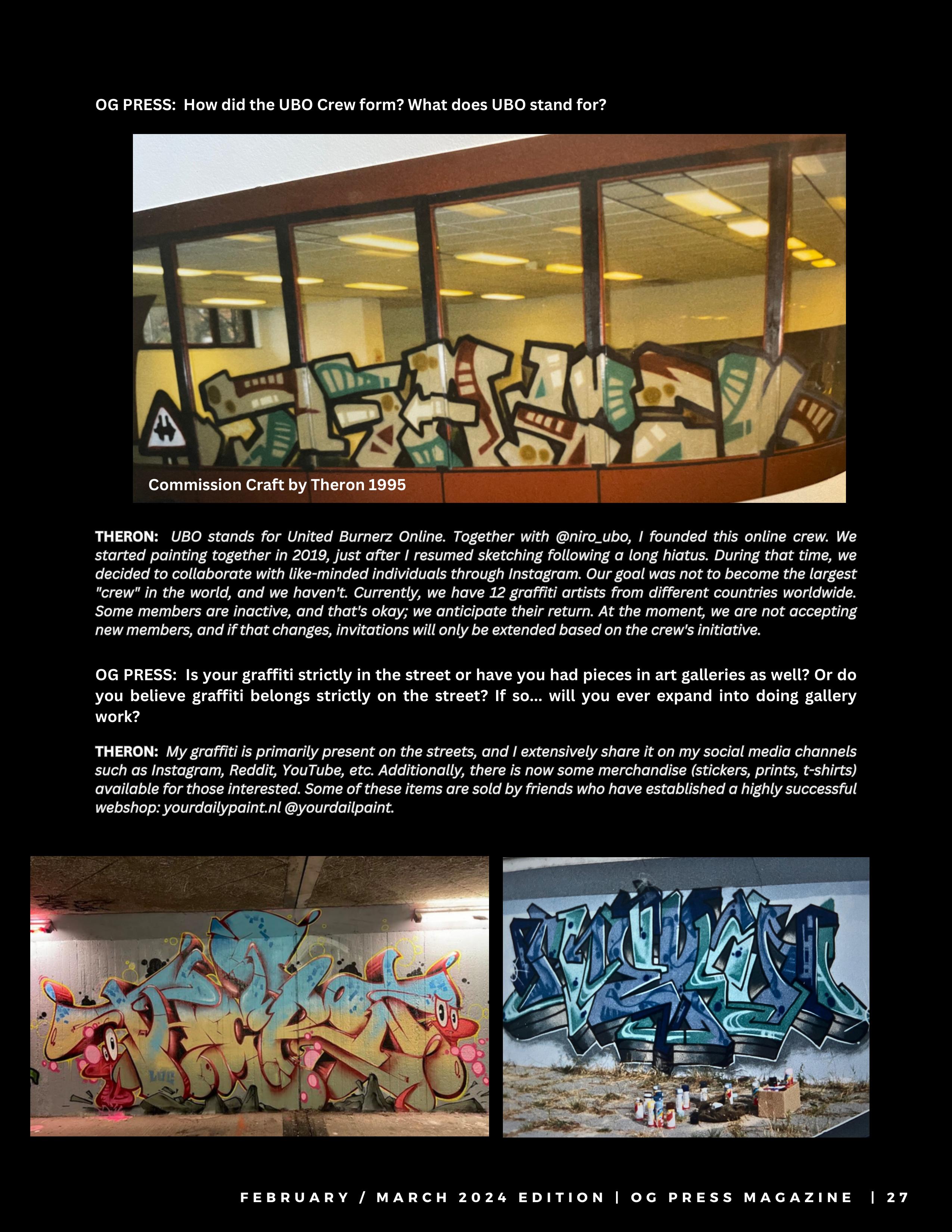 OG PRESS: How did the UBO Crew form? What does UBO stand for?

Commission Craft by Theron 1995

THERON: UBO stands for United Burnerz Online. Together with @niro_ubo, I founded this online crew. We started painting together in 2019, just after I resumed sketching following a long hiatus. During that time, we decided to collaborate with like-minded individuals through Instagram. Our goal was not to become the largest "crew" in the world, and we haven't. Currently, we have 12 graffiti artists from different countries worldwide. Some members are inactive, and that's okay; we anticipate their return. At the moment, we are not accepting new members, and if that changes, invitations will only be extended based on the crew's initiative.

OG PRESS: Is your graffiti strictly in the street or have you had pieces in art galleries as well? Or do you believe graffiti belongs strictly on the street? If so... will you ever expand into doing gallery work?

THERON: My graffiti is primarily present on the streets, and I extensively share it on my social media channels such as Instagram, Reddit, YouTube, etc. Additionally, there is now some merchandise (stickers, prints, t-shirts) available for those interested. Some of these items are sold by friends who have established a highly successful webshop: yourdailypaint.nl @yourdailpaint.

FEBRUARY / MARCH 2024 EDITION | OG PRESS MAGAZINE | 27